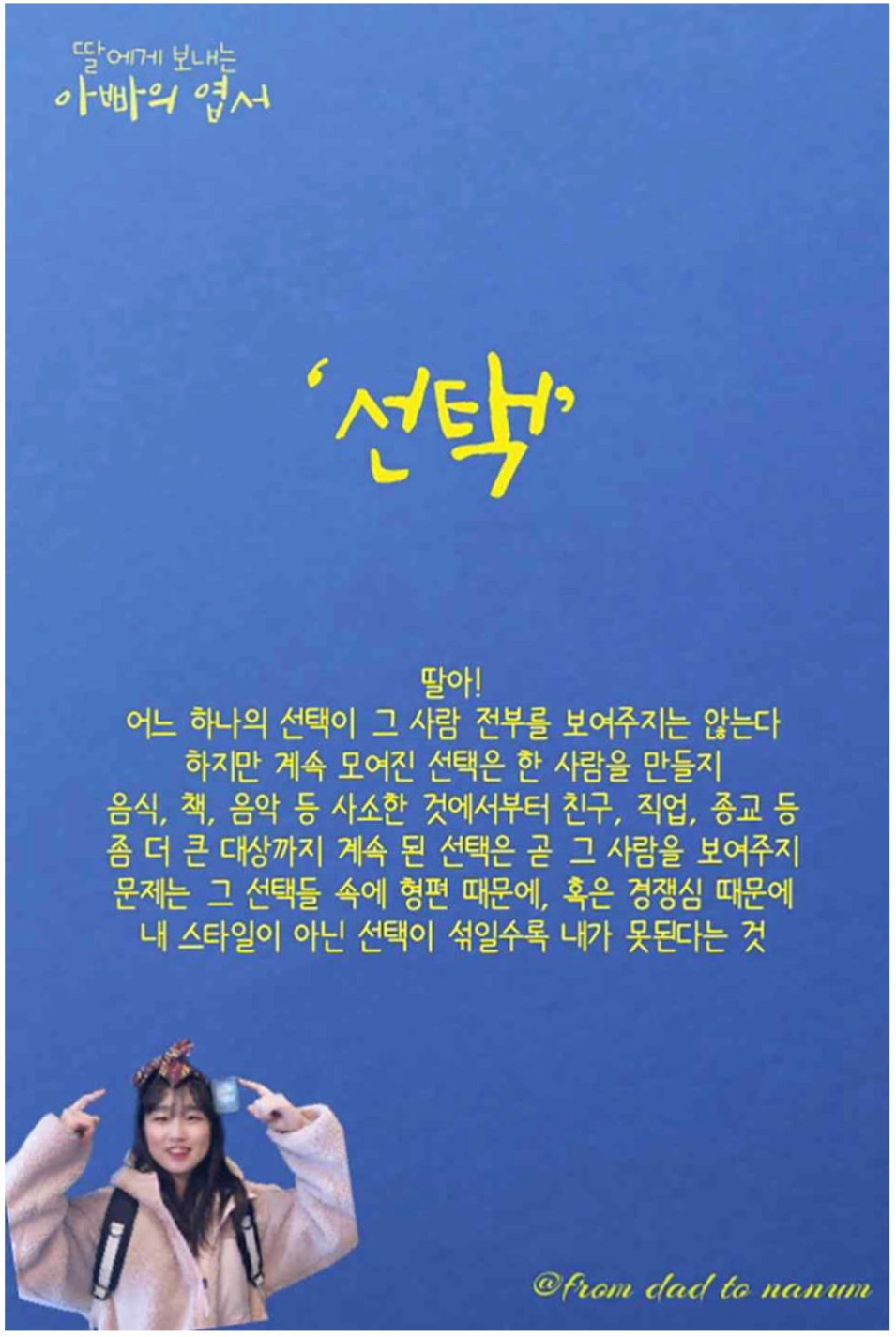 딸에게 보내는
아빠의 엽서

'선택'

딸아!
어느 하나의 선택이 그 사람 전부를 보여주지는 않는다
하지만 계속 모여진 선택은 한 사람을 만들지
음식, 책, 음악 등 사소한 것에서부터 친구, 직업, 종교 등
좀 더 큰 대상까지 계속 된 선택은 곧 그 사람을 보여주지
문제는 그 선택들 속에 형편 때문에, 혹은 경쟁심 때문에
내 스타일이 아닌 선택이 섞일수록 내가 못된다는 것

@from dad to nanum